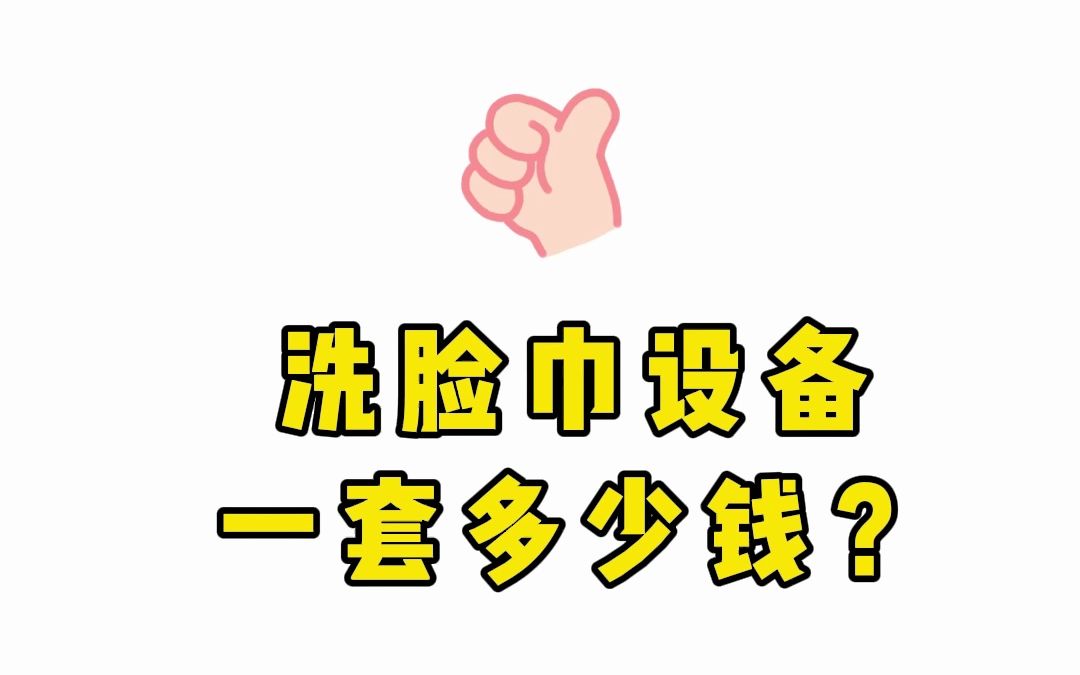 洗脸巾设备
一套多少钱？